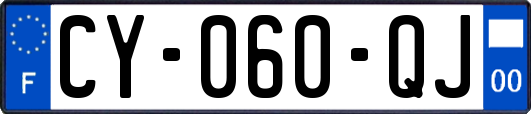 F
CY-060-QJ
00